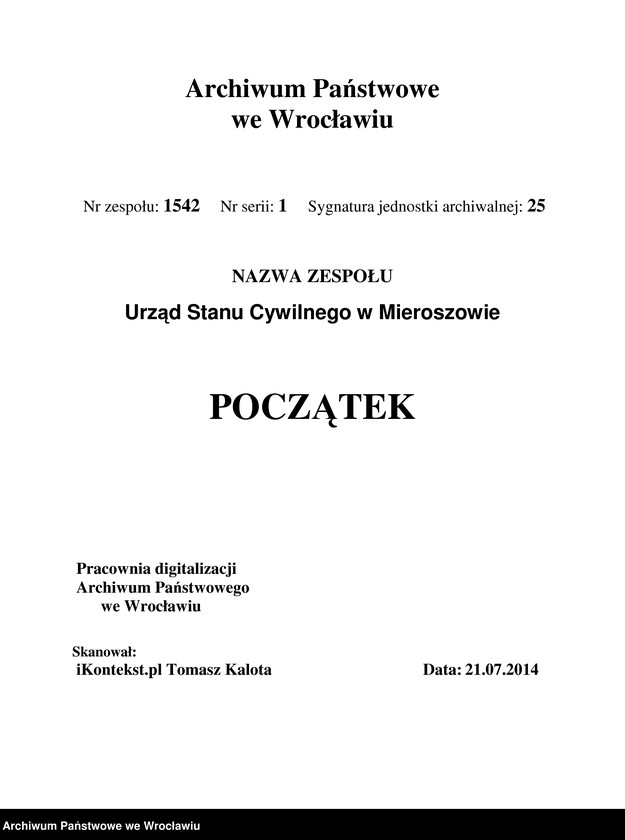 Archiwum Państwowe
we Wrocławiu

Nr zespołu: 1542 Nr serii: 1 Sygnatura jednostki archiwalnej: 25

NAZWA ZESPOŁU

Urząd Stanu Cywilnego w Mieroszowie

POCZĄTEK

Pracownia digitalizacji
Archiwum Państwowego
we Wrocławiu

Skanował:
iKontekst.pl Tomasz Kalota

Data: 21.07.2014

Archiwum Państwowe we Wrocławiu